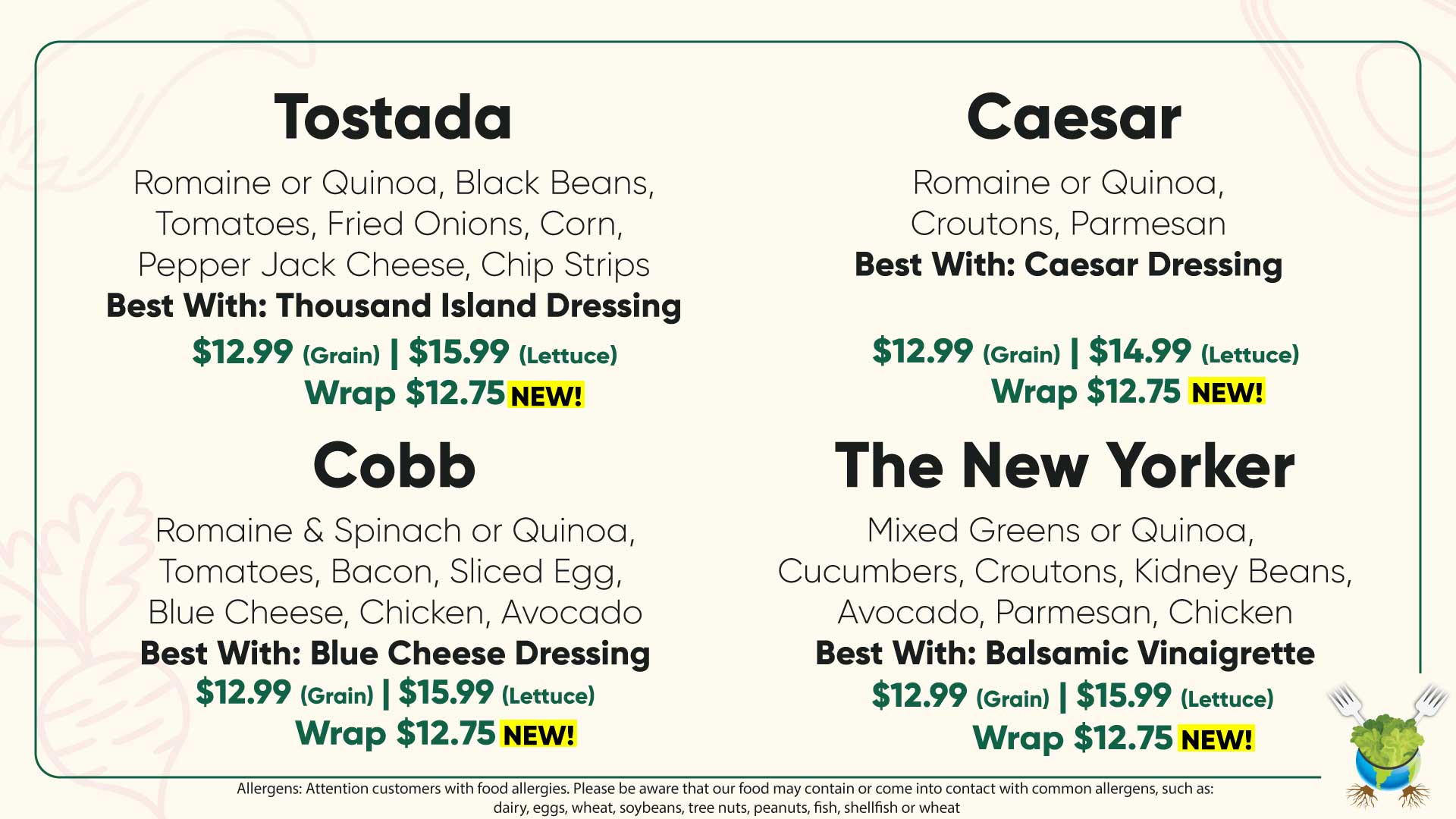 Tostada

Romaine or Quinoa, Black Beans, Tomatoes, Fried Onions, Corn, Pepper Jack Cheese, Chip Strips

Best With: Thousand Island Dressing

$12.99 (Grain) | $15.99 (Lettuce)
Wrap $12.75 NEW!

Cobb

Romaine & Spinach or Quinoa, Tomatoes, Bacon, Sliced Egg, Blue Cheese, Chicken, Avocado

Best With: Blue Cheese Dressing

$12.99 (Grain) | $15.99 (Lettuce)
Wrap $12.75 NEW!

Caesar

Romaine or Quinoa, Croutons, Parmesan

Best With: Caesar Dressing

$12.99 (Grain) | $14.99 (Lettuce)
Wrap $12.75 NEW!

The New Yorker

Mixed Greens or Quinoa, Cucumbers, Croutons, Kidney Beans, Avocado, Parmesan, Chicken

Best With: Balsamic Vinaigrette

$12.99 (Grain) | $15.99 (Lettuce)
Wrap $12.75 NEW!

Allergens: Attention customers with food allergies. Please be aware that our food may contain or come into contact with common allergens, such as: dairy, eggs, wheat, soybeans, tree nuts, peanuts, fish, shellfish or wheat